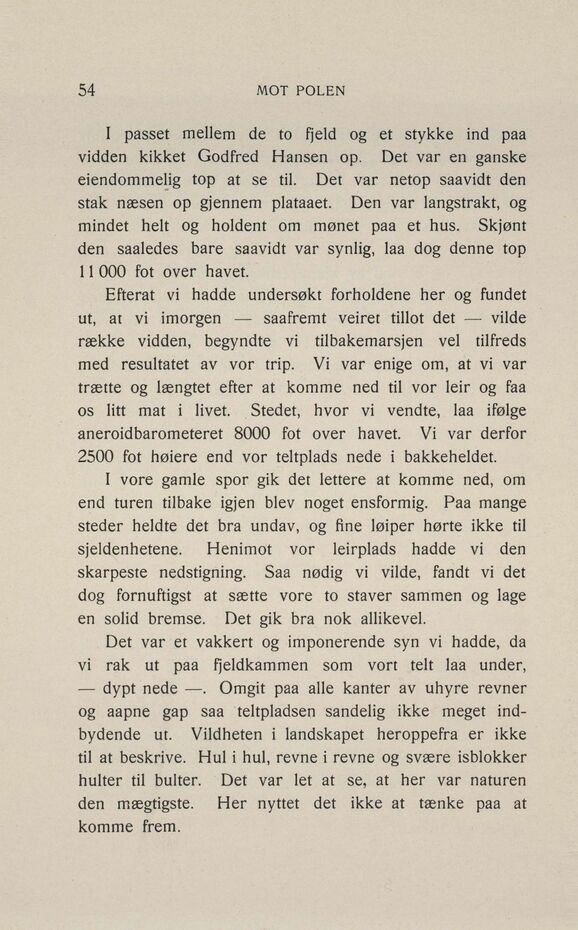 54 MOT POLEN

I passet mellem de to fjeld og et stykke ind paa vidden kikket Godfred Hansen op. Det var en ganske eiendommelig top at se til. Det var netop saavidt den stak næsen op gjennem plataaet. Den var langstrakt, og mindet helt og holdent om mønet paa et hus. Skjønt den saaledes bare saavidt var synlig, laa dog denne top 11 000 fot over havet.

Efterat vi hadde undersøkt forholdene her og fundet ut, at vi imorgen — saafremt veiret tillot det — vilde række vidden, begyndte vi tilbakemarsjen vel tilfreds med resultatet av vor trip. Vi var enige om, at vi var trætte og længtet efter at komme ned til vor leir og faa os litt mat i livet. Stedet, hvor vi vendte, laa ifølge aneroidbarometeret 8000 fot over havet. Vi var derfor 2500 fot høiere end vor teltplads nede i bakkeheldet.

I vore gamle spor gik det lettere at komme ned, om end turen tilbake igjen blev noget ensformig. Paa mange steder heldte det bra undav, og fine løiper hørte ikke til sjeldenhetene. Henimot vor leirplads hadde vi den skarpeste nedstigning. Saa nødig vi vilde, fandt vi det dog fornuftigst at sætte vore to staver sammen og lage en solid bremse. Det gik bra nok allikevel.

Det var et vakkert og imponerende syn vi hadde, da vi rak ut paa fjeldkammen som vort telt laa under, — dypt nede —. Omgit paa alle kanter av uhyre revner og aapne gap saa teltpladsen sandelig ikke meget indbydende ut. Vildheten i landskapet heroppefra er ikke til at beskrive. Hul i hul, revne i revne og svære isblokker hulter til bulter. Det var let at se, at her var naturen den mægtigste. Her nyttet det ikke at tænke paa at komme frem.